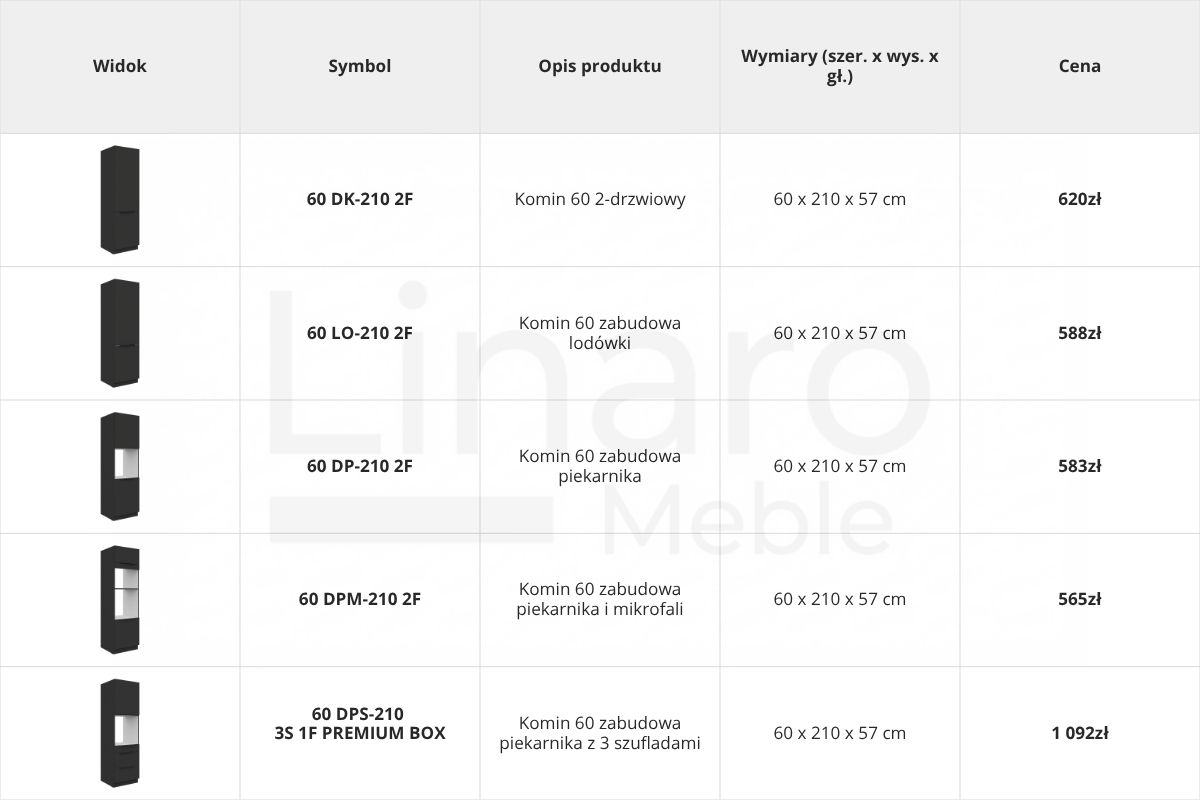 | Widok | Symbol | Opis produktu | Wymiary (szer. x wys. x gł.) | Cena |
|---|---|---|---|---|
|  | 60 DK-210 2F | Komin 60 2-drzwiowy | 60 x 210 x 57 cm | 620zł |
|  | 60 LO-210 2F | Komin 60 zabudowa lodówki | 60 x 210 x 57 cm | 588zł |
|  | 60 DP-210 2F | Komin 60 zabudowa piekarnika | 60 x 210 x 57 cm | 583zł |
|  | 60 DPM-210 2F | Komin 60 zabudowa piekarnika i mikrofali | 60 x 210 x 57 cm | 565zł |
|  | 60 DPS-210 3S 1F PREMIUM BOX | Komin 60 zabudowa piekarnika z 3 szufladami | 60 x 210 x 57 cm | 1 092zł |

Linaro Meble